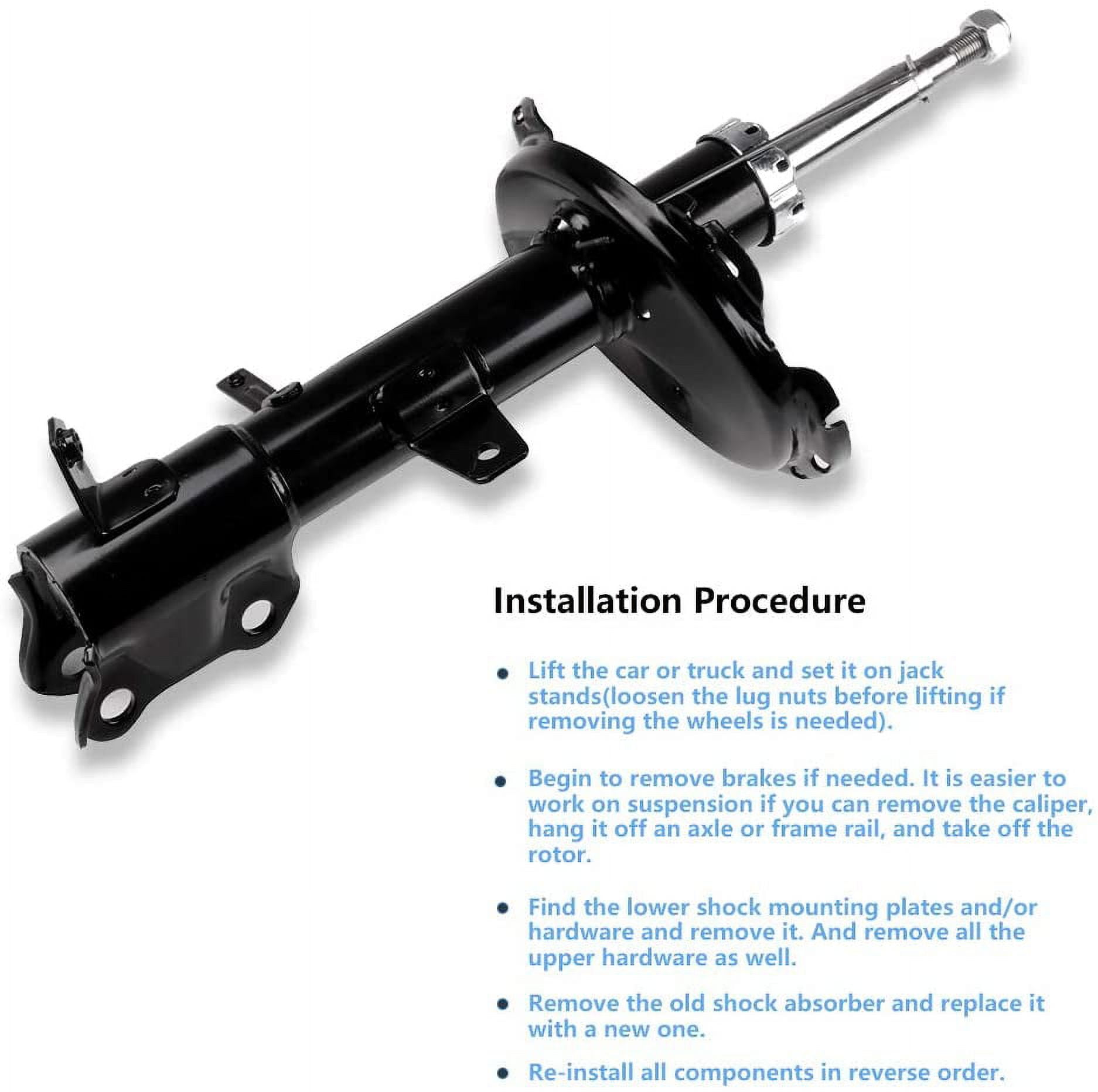 Installation Procedure

• Lift the car or truck and set it on jack stands(loosen the lug nuts before lifting if removing the wheels is needed).

• Begin to remove brakes if needed. It is easier to work on suspension if you can remove the caliper, hang it off an axle or frame rail, and take off the rotor.

• Find the lower shock mounting plates and/or hardware and remove it. And remove all the upper hardware as well.

• Remove the old shock absorber and replace it with a new one.

• Re-install all components in reverse order.